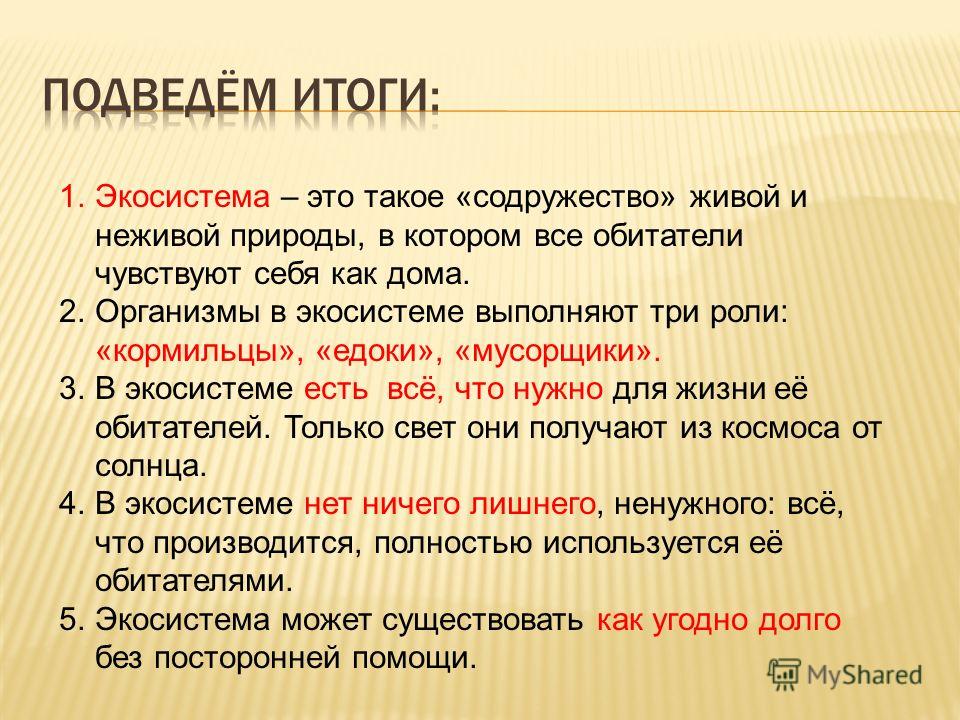 ПОДВЕДЁМ ИТОГИ:

1. Экосистема – это такое «содружество» живой и неживой природы, в котором все обитатели чувствуют себя как дома.
2. Организмы в экосистеме выполняют три роли: «кормильцы», «едоки», «мусорщики».
3. В экосистеме есть всё, что нужно для жизни её обитателей. Только свет они получают из космоса от солнца.
4. В экосистеме нет ничего лишнего, ненужного: всё, что производится, полностью используется её обитателями.
5. Экосистема может существовать как угодно долго без посторонней помощи.

MyShared